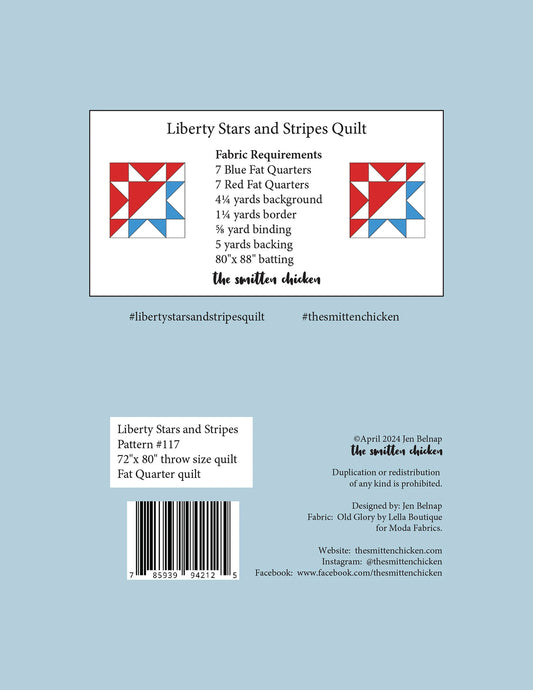 Liberty Stars and Stripes Quilt

Fabric Requirements
7 Blue Fat Quarters
7 Red Fat Quarters
4¼ yards background
1¼ yards border
⅝ yard binding
5 yards backing
80"x 88" batting

the smitten chicken

#libertystarsandstripesquilt #thesmittenchicken

Liberty Stars and Stripes
Pattern #117
72"x 80" throw size quilt
Fat Quarter quilt

7 85939 94212 5

©April 2024 Jen Belnap
the smitten chicken

Duplication or redistribution of any kind is prohibited.

Designed by: Jen Belnap
Fabric: Old Glory by Lella Boutique for Moda Fabrics.

Website: thesmittenchicken.com
Instagram: @thesmittenchicken
Facebook: www.facebook.com/thesmittenchicken